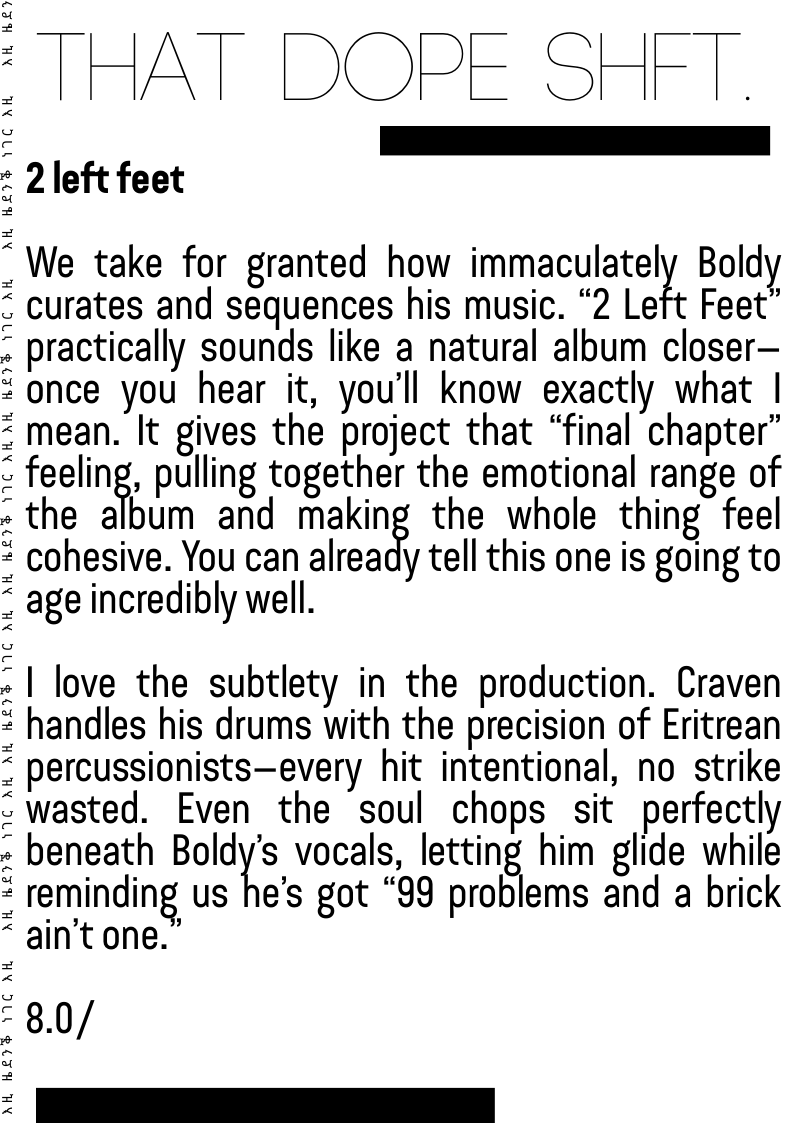 THAT DOPE SHFT.

2 left feet

We take for granted how immaculately Boldy curates and sequences his music. "2 Left Feet" practically sounds like a natural album closer—once you hear it, you'll know exactly what I mean. It gives the project that "final chapter" feeling, pulling together the emotional range of the album and making the whole thing feel cohesive. You can already tell this one is going to age incredibly well.

I love the subtlety in the production. Craven handles his drums with the precision of Eritrean percussionists—every hit intentional, no strike wasted. Even the soul chops sit perfectly beneath Boldy's vocals, letting him glide while reminding us he's got "99 problems and a brick ain't one."

8.0/